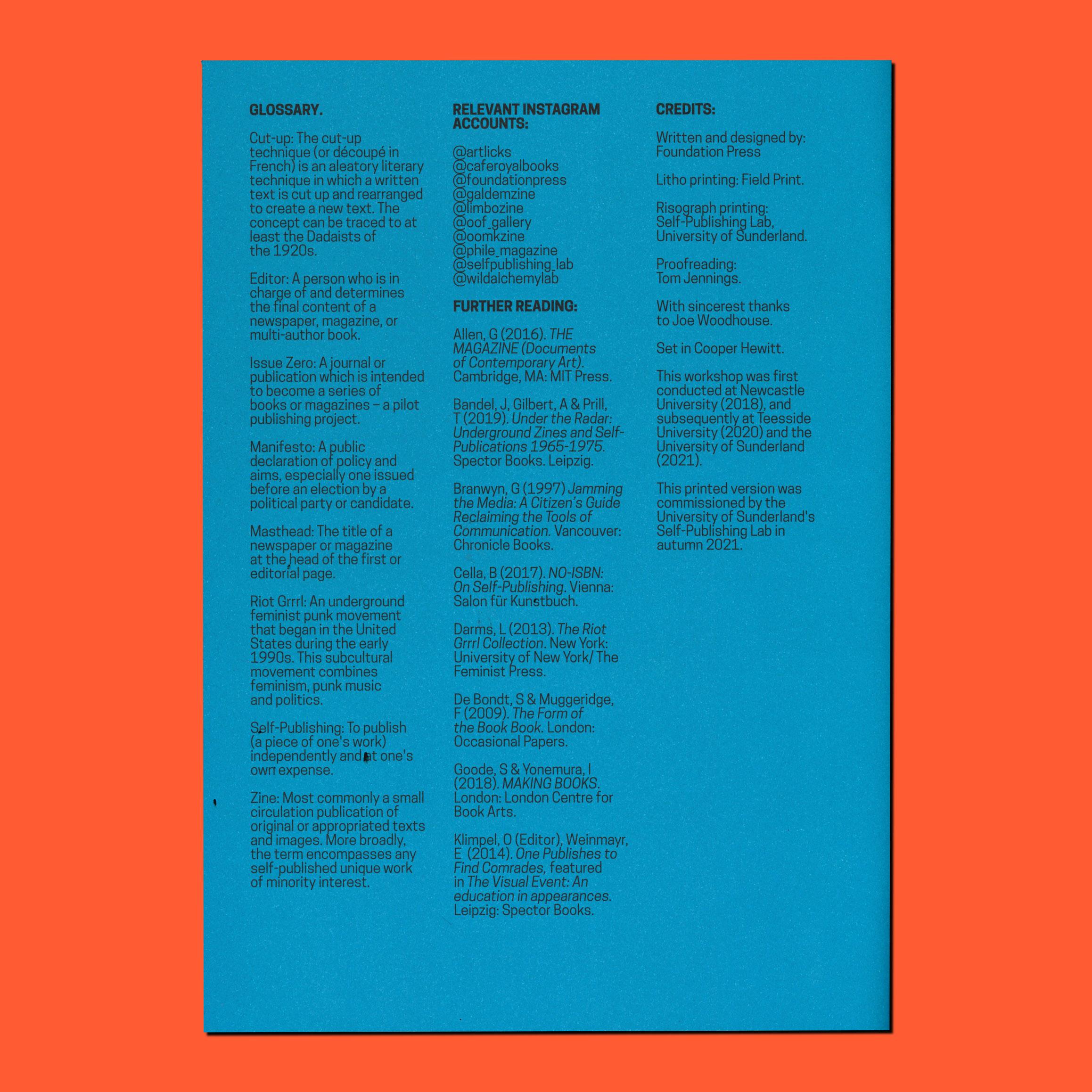 GLOSSARY.

Cut-up: The cut-up technique (or découpé in French) is an aleatory literary technique in which a written text is cut up and rearranged to create a new text. The concept can be traced to at least the Dadaists of the 1920s.

Editor: A person who is in charge of and determines the final content of a newspaper, magazine, or multi-author book.

Issue Zero: A journal or publication which is intended to become a series of books or magazines – a pilot publishing project.

Manifesto: A public declaration of policy and aims, especially one issued before an election by a political party or candidate.

Masthead: The title of a newspaper or magazine at the head of the first or editorial page.

Riot Grrrl: An underground feminist punk movement that began in the United States during the early 1990s. This subcultural movement combines feminism, punk music and politics.

Self-Publishing: To publish (a piece of one's work) independently and at one's own expense.

Zine: Most commonly a small circulation publication of original or appropriated texts and images. More broadly, the term encompasses any self-published unique work of minority interest.

RELEVANT INSTAGRAM ACCOUNTS:

@artlicks
@caferoyalbooks
@foundationpress
@galdemzine
@limbozine
@oof_gallery
@oomkzine
@phile_magazine
@selfpublishing_lab
@wildalchemylab

FURTHER READING:

Allen, G (2016). THE MAGAZINE (Documents of Contemporary Art). Cambridge, MA: MIT Press.

Bandel, J, Gilbert, A & Prill, T (2019). Under the Radar: Underground Zines and Self-Publications 1965-1975. Spector Books. Leipzig.

Branwyn, G (1997) Jamming the Media: A Citizen's Guide Reclaiming the Tools of Communication. Vancouver: Chronicle Books.

Cella, B (2017). NO-ISBN: On Self-Publishing. Vienna: Salon für Kunstbuch.

Darms, L (2013). The Riot Grrrl Collection. New York: University of New York/ The Feminist Press.

De Bondt, S & Muggeridge, F (2009). The Form of the Book Book. London: Occasional Papers.

Goode, S & Yonemura, I (2018). MAKING BOOKS. London: London Centre for Book Arts.

Klimpel, O (Editor), Weinmayr, E (2014). One Publishes to Find Comrades, featured in The Visual Event: An education in appearances. Leipzig: Spector Books.

CREDITS:

Written and designed by: Foundation Press

Litho printing: Field Print.

Risograph printing: Self-Publishing Lab, University of Sunderland.

Proofreading: Tom Jennings.

With sincerest thanks to Joe Woodhouse.

Set in Cooper Hewitt.

This workshop was first conducted at Newcastle University (2018), and subsequently at Teesside University (2020) and the University of Sunderland (2021).

This printed version was commissioned by the University of Sunderland's Self-Publishing Lab in autumn 2021.